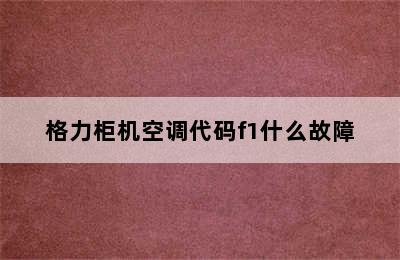 格力柜机空调代码f1什么故障